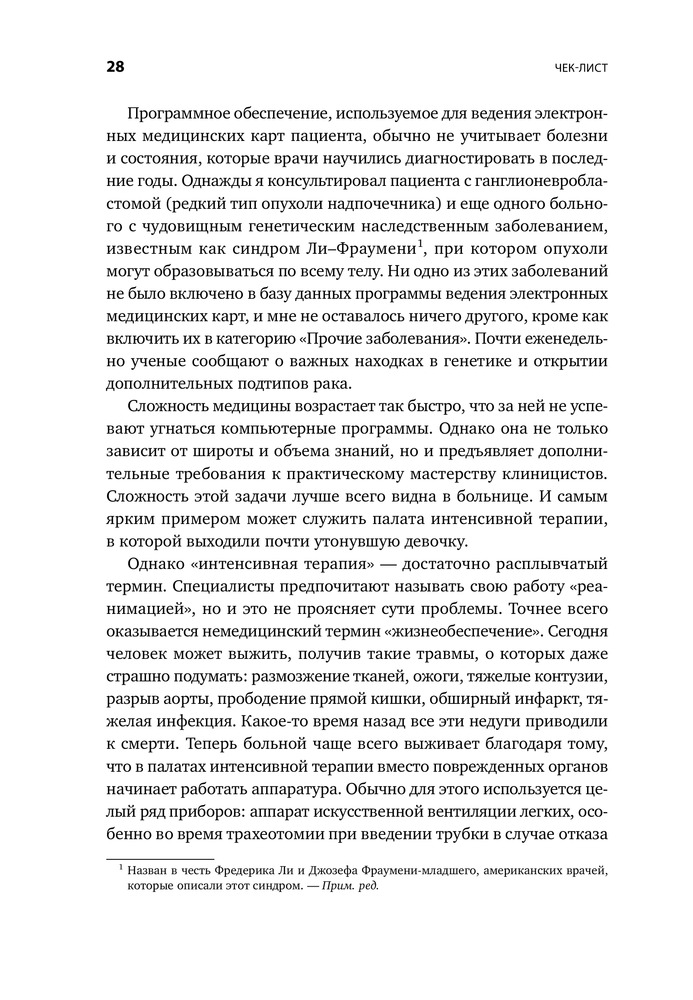 28 ЧЕК-ЛИСТ

Программное обеспечение, используемое для ведения электронных медицинских карт пациента, обычно не учитывает болезни и состояния, которые врачи научились диагностировать в последние годы. Однажды я консультировал пациента с ганглионевробластомой (редкий тип опухоли надпочечника) и еще одного больного с чудовищным генетическим наследственным заболеванием, известным как синдром Ли–Фраумени$^1$, при котором опухоли могут образовываться по всему телу. Ни одно из этих заболеваний не было включено в базу данных программы ведения электронных медицинских карт, и мне не оставалось ничего другого, кроме как включить их в категорию «Прочие заболевания». Почти еженедельно ученые сообщают о важных находках в генетике и открытии дополнительных подтипов рака.

Сложность медицины возрастает так быстро, что за ней не успевают угнаться компьютерные программы. Однако она не только зависит от широты и объема знаний, но и предъявляет дополнительные требования к практическому мастерству клиницистов. Сложность этой задачи лучше всего видна в больнице. И самым ярким примером может служить палата интенсивной терапии, в которой выходили почти утонувшую девочку.

Однако «интенсивная терапия» — достаточно расплывчатый термин. Специалисты предпочитают называть свою работу «реанимацией», но и это не проясняет сути проблемы. Точнее всего оказывается немедицинский термин «жизнеобеспечение». Сегодня человек может выжить, получив такие травмы, о которых даже страшно подумать: размозжение тканей, ожоги, тяжелые контузии, разрыв аорты, прободение прямой кишки, обширный инфаркт, тяжелая инфекция. Какое-то время назад все эти недуги приводили к смерти. Теперь больной чаще всего выживает благодаря тому, что в палатах интенсивной терапии вместо поврежденных органов начинает работать аппаратура. Обычно для этого используется целый ряд приборов: аппарат искусственной вентиляции легких, особенно во время трахеотомии при введении трубки в случае отказа

$^1$ Назван в честь Фредерика Ли и Джозефа Фраумени-младшего, американских врачей, которые описали этот синдром. — Прим. ред.